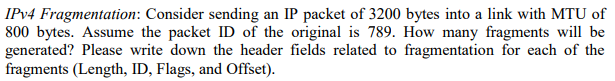 IPv4 Fragmentation: Consider sending an IP packet of 3200 bytes into a link with MTU of 800 bytes. Assume the packet ID of the original is 789. How many fragments will be generated? Please write down the header fields related to fragmentation for each of the fragments (Length, ID, Flags, and Offset).